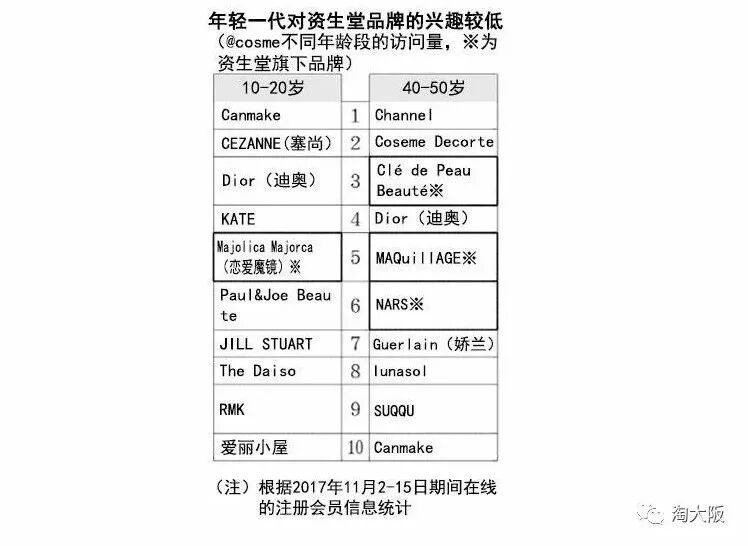 年轻一代对资生堂品牌的兴趣较低
（@cosme不同年龄段的访问量，※为资生堂旗下品牌）

| 10-20岁 |  | 40-50岁 |
|---|---|---|
| Canmake | 1 | Channel |
| CEZANNE（塞尚） | 2 | Coseme Decorte |
| Dior（迪奥） | 3 | Clé de Peau Beauté※ |
| KATE | 4 | Dior（迪奥） |
| Majolica Majorca（恋爱魔镜）※ | 5 | MAQuillAGE※ |
| Paul&Joe Beaute | 6 | NARS※ |
| JILL STUART | 7 | Guerlain（娇兰） |
| The Daiso | 8 | lunasol |
| RMK | 9 | SUQQU |
| 爱丽小屋 | 10 | Canmake |

（注）根据2017年11月2-15日期间在线的注册会员信息统计

淘大阪